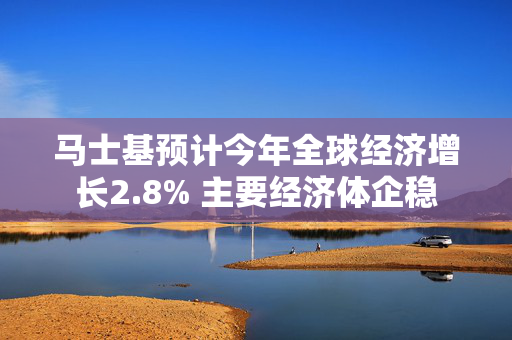 马士基预计今年全球经济增长2.8% 主要经济体企稳